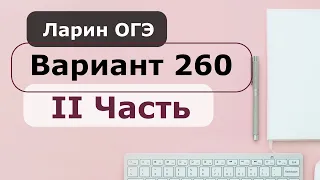 Ларин ОГЭ

Вариант 260

II Часть